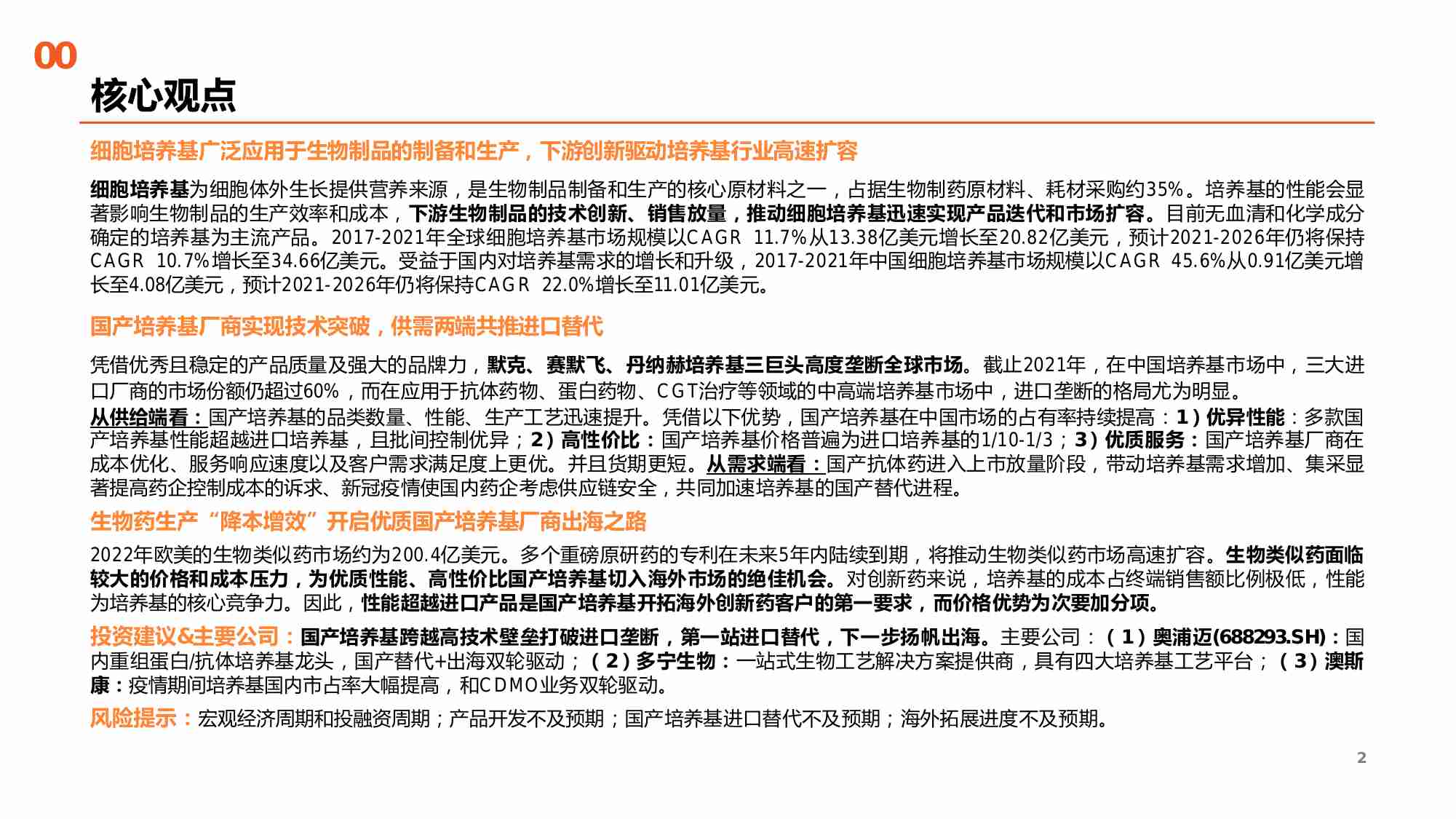 00

核心观点

细胞培养基广泛应用于生物制品的制备和生产，下游创新驱动培养基行业高速扩容

细胞培养基为细胞体外生长提供营养来源，是生物制品制备和生产的核心原材料之一，占据生物制药原材料、耗材采购约35%。培养基的性能会显著影响生物制品的生产效率和成本，下游生物制品的技术创新、销售放量，推动细胞培养基迅速实现产品迭代和市场扩容。目前无血清和化学成分确定的培养基为主流产品。2017-2021年全球细胞培养基市场规模以CAGR 11.7%从13.38亿美元增长至20.82亿美元，预计2021-2026年仍将保持CAGR 10.7%增长至34.66亿美元。受益于国内对培养基需求的增长和升级，2017-2021年中国细胞培养基市场规模以CAGR 45.6%从0.91亿美元增长至4.08亿美元，预计2021-2026年仍将保持CAGR 22.0%增长至11.01亿美元。

国产培养基厂商实现技术突破，供需两端共推进口替代

凭借优秀且稳定的产品质量及强大的品牌力，默克、赛默飞、丹纳赫培养基三巨头高度垄断全球市场。截止2021年，在中国培养基市场中，三大进口厂商的市场份额仍超过60%，而在应用于抗体药物、蛋白药物、CGT治疗等领域的中高端培养基市场中，进口垄断的格局尤为明显。
从供给端看：国产培养基的品类数量、性能、生产工艺迅速提升。凭借以下优势，国产培养基在中国市场的占有率持续提高：1）优异性能：多款国产培养基性能超越进口培养基，且批间控制优异；2）高性价比：国产培养基价格普遍为进口培养基的1/10-1/3；3）优质服务：国产培养基厂商在成本优化、服务响应速度以及客户需求满足度上更优。并且货期更短。从需求端看：国产抗体药进入上市放量阶段，带动培养基需求增加、集采显著提高药企控制成本的诉求、新冠疫情使国内药企考虑供应链安全，共同加速培养基的国产替代进程。

生物药生产“降本增效”开启优质国产培养基厂商出海之路

2022年欧美的生物类似药市场约为200.4亿美元。多个重磅原研药的专利在未来5年内陆续到期，将推动生物类似药市场高速扩容。生物类似药面临较大的价格和成本压力，为优质性能、高性价比国产培养基切入海外市场的绝佳机会。对创新药来说，培养基的成本占终端销售额比例极低，性能为培养基的核心竞争力。因此，性能超越进口产品是国产培养基开拓海外创新药客户的第一要求，而价格优势为次要加分项。

投资建议&主要公司：国产培养基跨越高技术壁垒打破进口垄断，第一站进口替代，下一步扬帆出海。主要公司：（1）奥浦迈(688293.SH)：国内重组蛋白/抗体培养基龙头，国产替代+出海双轮驱动；（2）多宁生物：一站式生物工艺解决方案提供商，具有四大培养基工艺平台；（3）澳斯康：疫情期间培养基国内市占率大幅提高，和CDMO业务双轮驱动。

风险提示：宏观经济周期和投融资周期；产品开发不及预期；国产培养基进口替代不及预期；海外拓展进度不及预期。

2